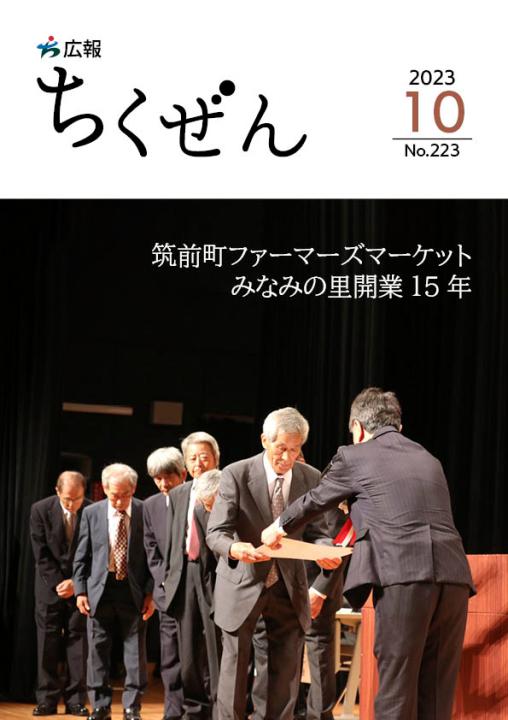 広報
ちくぜん

2023
10
No.223

筑前町ファーマーズマーケット
みなみの里開業 15 年